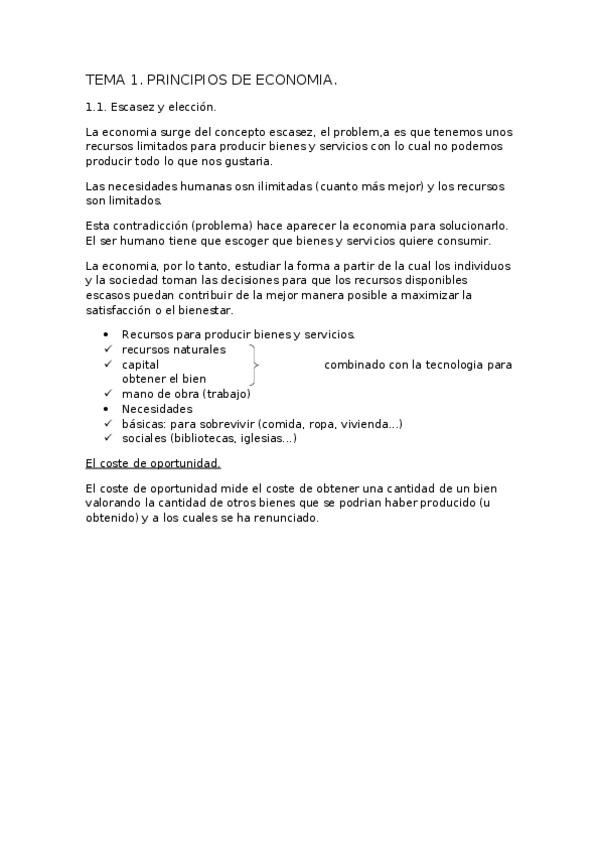 TEMA 1. PRINCIPIOS DE ECONOMIA.

1.1. Escasez y elección.

La economia surge del concepto escasez, el problem,a es que tenemos unos recursos limitados para producir bienes y servicios con lo cual no podemos producir todo lo que nos gustaria.

Las necesidades humanas osn ilimitadas (cuanto más mejor) y los recursos son limitados.

Esta contradicción (problema) hace aparecer la economia para solucionarlo. El ser humano tiene que escoger que bienes y servicios quiere consumir.

La economia, por lo tanto, estudiar la forma a partir de la cual los individuos y la sociedad toman las decisiones para que los recursos disponibles escasos puedan contribuir de la mejor manera posible a maximizar la satisfacción o el bienestar.

• Recursos para producir bienes y servicios.
✓ recursos naturales
✓ capital combinado con la tecnologia para obtener el bien
✓ mano de obra (trabajo)
• Necesidades
✓ básicas: para sobrevivir (comida, ropa, vivienda...)
✓ sociales (bibliotecas, iglesias...)

El coste de oportunidad.

El coste de oportunidad mide el coste de obtener una cantidad de un bien valorando la cantidad de otros bienes que se podrian haber producido (u obtenido) y a los cuales se ha renunciado.